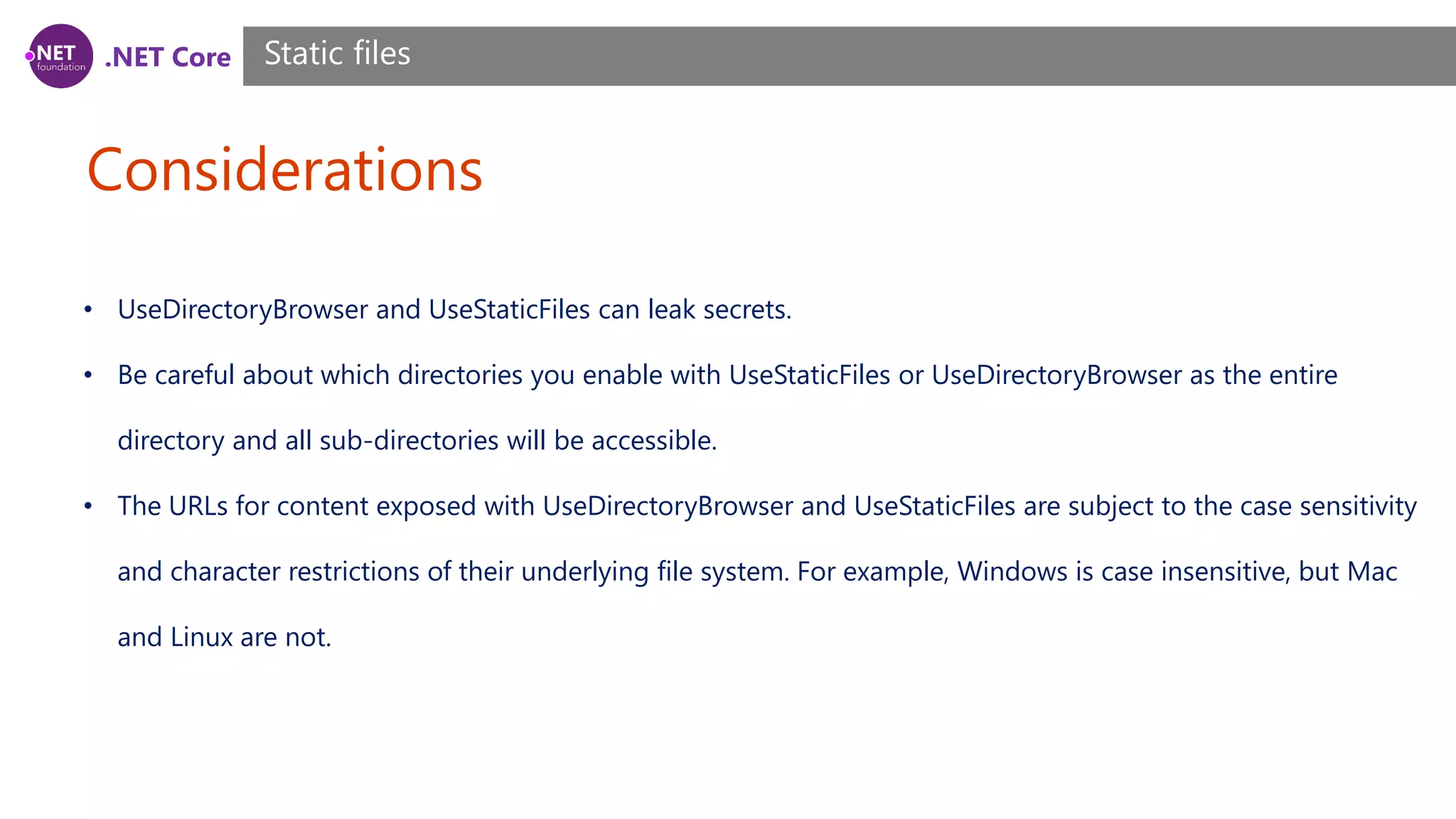 .NET foundation

.NET Core

Static files

Considerations

• UseDirectoryBrowser and UseStaticFiles can leak secrets.

• Be careful about which directories you enable with UseStaticFiles or UseDirectoryBrowser as the entire directory and all sub-directories will be accessible.

• The URLs for content exposed with UseDirectoryBrowser and UseStaticFiles are subject to the case sensitivity and character restrictions of their underlying file system. For example, Windows is case insensitive, but Mac and Linux are not.